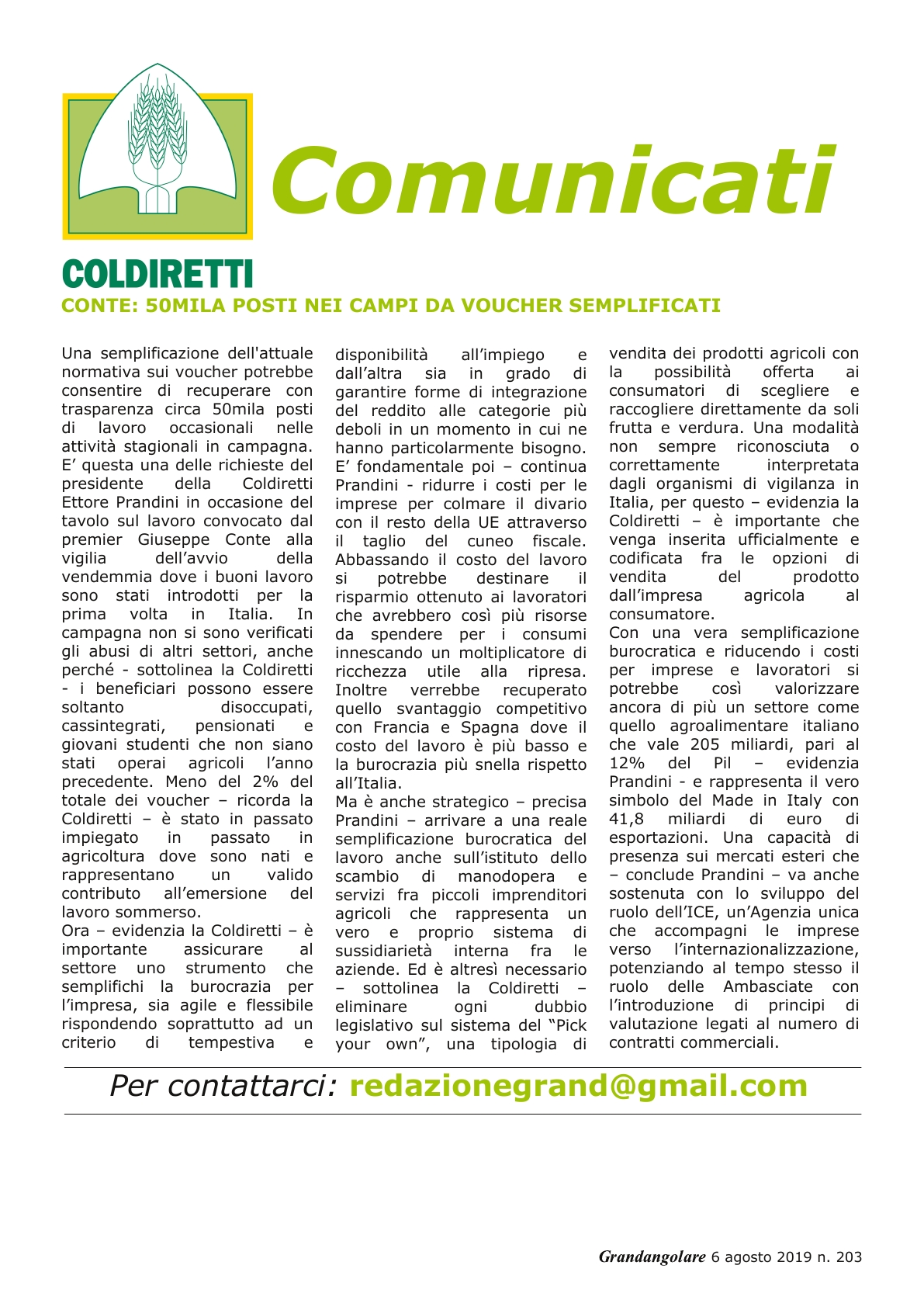 Comunicati

COLDIRETTI

CONTE: 50MILA POSTI NEI CAMPI DA VOUCHER SEMPLIFICATI

Una semplificazione dell'attuale normativa sui voucher potrebbe consentire di recuperare con trasparenza circa 50mila posti di lavoro occasionali nelle attività stagionali in campagna. E' questa una delle richieste del presidente della Coldiretti Ettore Prandini in occasione del tavolo sul lavoro convocato dal premier Giuseppe Conte alla vigilia dell'avvio della vendemmia dove i buoni lavoro sono stati introdotti per la prima volta in Italia. In campagna non si sono verificati gli abusi di altri settori, anche perché - sottolinea la Coldiretti - i beneficiari possono essere soltanto disoccupati, cassintegrati, pensionati e giovani studenti che non siano stati operai agricoli l'anno precedente. Meno del 2% del totale dei voucher – ricorda la Coldiretti – è stato in passato impiegato in passato in agricoltura dove sono nati e rappresentano un valido contributo all'emersione del lavoro sommerso.
Ora – evidenzia la Coldiretti – è importante assicurare al settore uno strumento che semplifichi la burocrazia per l'impresa, sia agile e flessibile rispondendo soprattutto ad un criterio di tempestiva e disponibilità all'impiego e dall'altra sia in grado di garantire forme di integrazione del reddito alle categorie più deboli in un momento in cui ne hanno particolarmente bisogno. E' fondamentale poi – continua Prandini - ridurre i costi per le imprese per colmare il divario con il resto della UE attraverso il taglio del cuneo fiscale. Abbassando il costo del lavoro si potrebbe destinare il risparmio ottenuto ai lavoratori che avrebbero così più risorse da spendere per i consumi innescando un moltiplicatore di ricchezza utile alla ripresa. Inoltre verrebbe recuperato quello svantaggio competitivo con Francia e Spagna dove il costo del lavoro è più basso e la burocrazia più snella rispetto all'Italia.
Ma è anche strategico – precisa Prandini – arrivare a una reale semplificazione burocratica del lavoro anche sull'istituto dello scambio di manodopera e servizi fra piccoli imprenditori agricoli che rappresenta un vero e proprio sistema di sussidiarietà interna fra le aziende. Ed è altresì necessario – sottolinea la Coldiretti – eliminare ogni dubbio legislativo sul sistema del "Pick your own", una tipologia di vendita dei prodotti agricoli con la possibilità offerta ai consumatori di scegliere e raccogliere direttamente da soli frutta e verdura. Una modalità non sempre riconosciuta o correttamente interpretata dagli organismi di vigilanza in Italia, per questo – evidenzia la Coldiretti – è importante che venga inserita ufficialmente e codificata fra le opzioni di vendita del prodotto dall'impresa agricola al consumatore.
Con una vera semplificazione burocratica e riducendo i costi per imprese e lavoratori si potrebbe così valorizzare ancora di più un settore come quello agroalimentare italiano che vale 205 miliardi, pari al 12% del Pil – evidenzia Prandini - e rappresenta il vero simbolo del Made in Italy con 41,8 miliardi di euro di esportazioni. Una capacità di presenza sui mercati esteri che – conclude Prandini – va anche sostenuta con lo sviluppo del ruolo dell'ICE, un'Agenzia unica che accompagni le imprese verso l'internazionalizzazione, potenziando al tempo stesso il ruolo delle Ambasciate con l'introduzione di principi di valutazione legati al numero di contratti commerciali.

Per contattarci: redazionegrand@gmail.com

Grandangolare 6 agosto 2019 n. 203